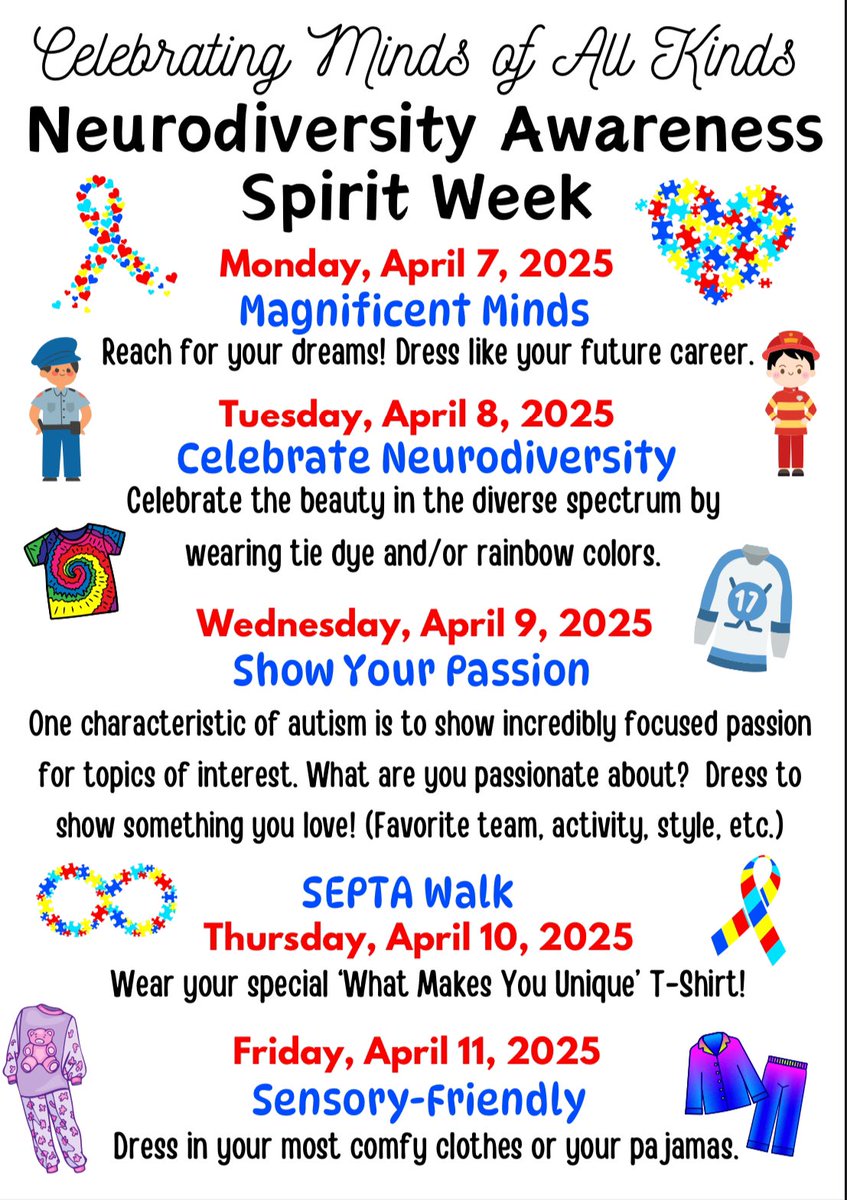 Celebrating Minds of All Kinds
Neurodiversity Awareness Spirit Week

Monday, April 7, 2025
Magnificent Minds
Reach for your dreams! Dress like your future career.

Tuesday, April 8, 2025
Celebrate Neurodiversity
Celebrate the beauty in the diverse spectrum by wearing tie dye and/or rainbow colors.

17

Wednesday, April 9, 2025
Show Your Passion
One characteristic of autism is to show incredibly focused passion for topics of interest. What are you passionate about? Dress to show something you love! (Favorite team, activity, style, etc.)

SEPTA Walk
Thursday, April 10, 2025
Wear your special 'What Makes You Unique' T-Shirt!

Friday, April 11, 2025
Sensory-Friendly
Dress in your most comfy clothes or your pajamas.